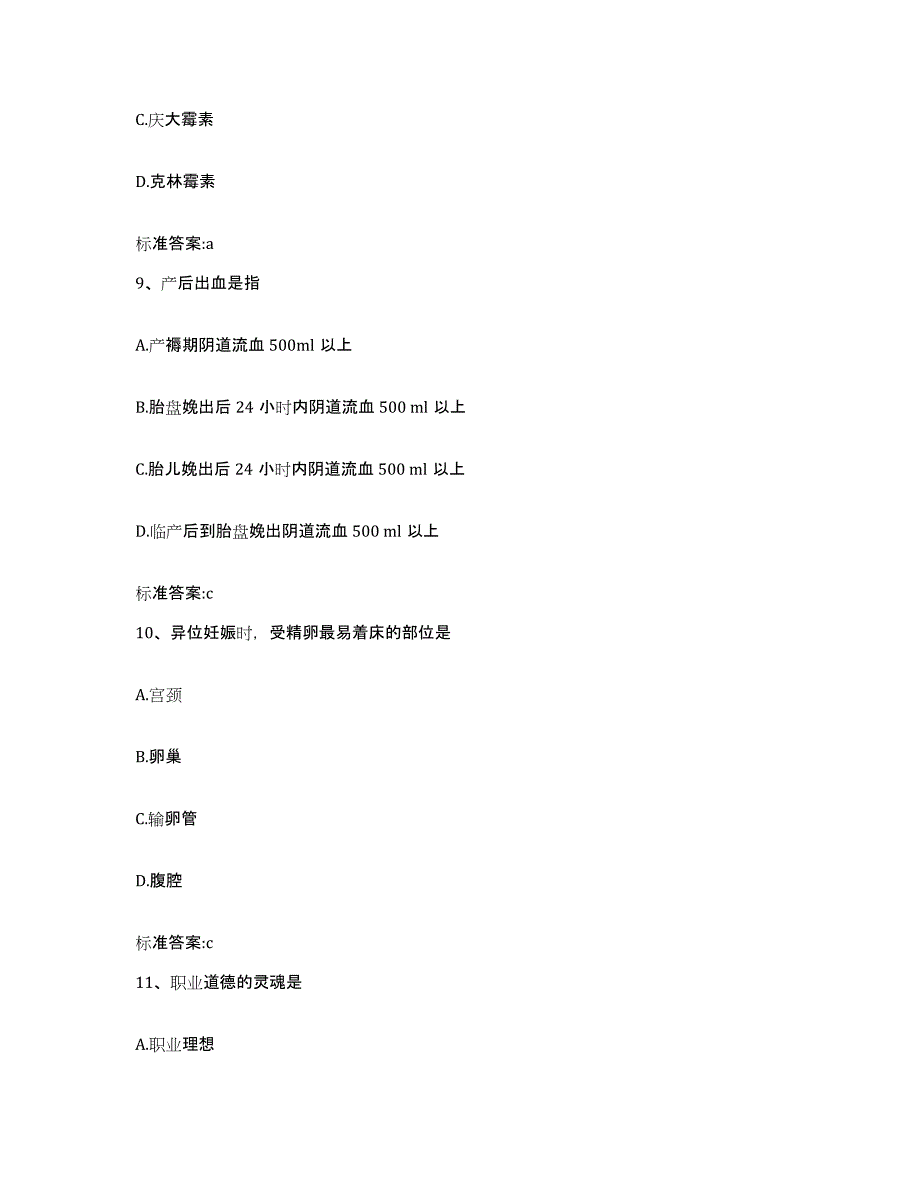 C.庆大霉素

D.克林霉素

标准答案:a

9、产后出血是指

A.产褥期阴道流血 500ml 以上

B.胎盘娩出后 24 小时内阴道流血 500 ml 以上

C.胎儿娩出后 24 小时内阴道流血 500 ml 以上

D.临产后到胎盘娩出阴道流血 500 ml 以上

标准答案:c

10、异位妊娠时，受精卵最易着床的部位是

A.宫颈

B.卵巢

C.输卵管

D.腹腔

标准答案:c

11、职业道德的灵魂是

A.职业理想